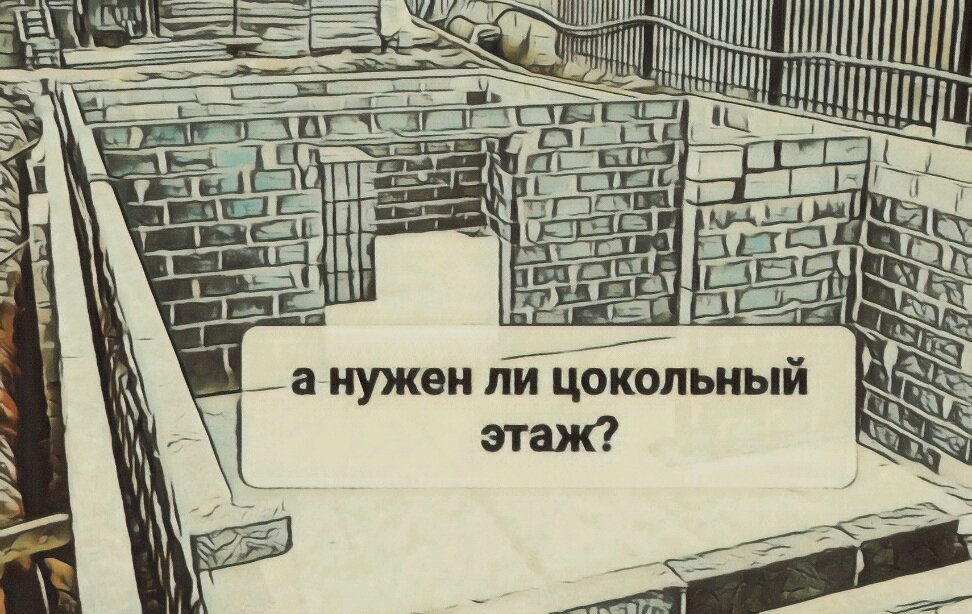 а нужен ли цокольный этаж?